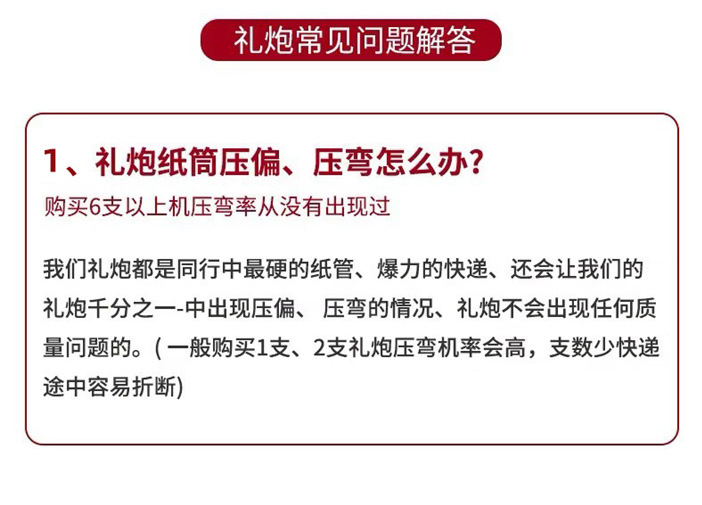 礼炮常见问题解答

1、礼炮纸筒压偏、压弯怎么办?

购买6支以上机压弯率从没有出现过

我们礼炮都是同行中最硬的纸管、爆力的快递、还会让我们的礼炮千分之一-中出现压偏、压弯的情况、礼炮不会出现任何质量问题的。(一般购买1支、2支礼炮压弯机率会高,支数少快递途中容易折断)